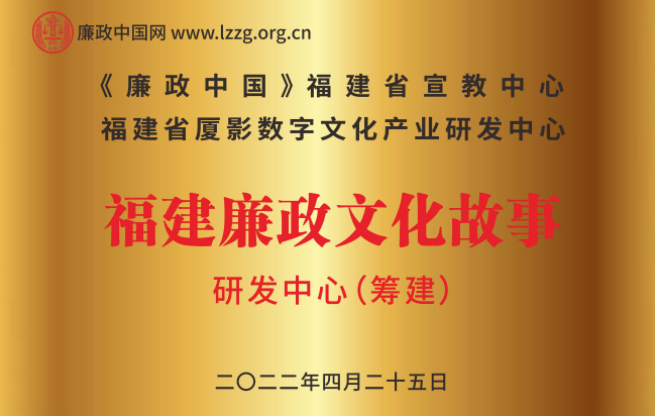 廉政中国网 www.lzzg.org.cn

《廉政中国》福建省宣教中心
福建省厦影数字文化产业研发中心

福建廉政文化故事

研发中心（筹建）

二〇二二年四月二十五日